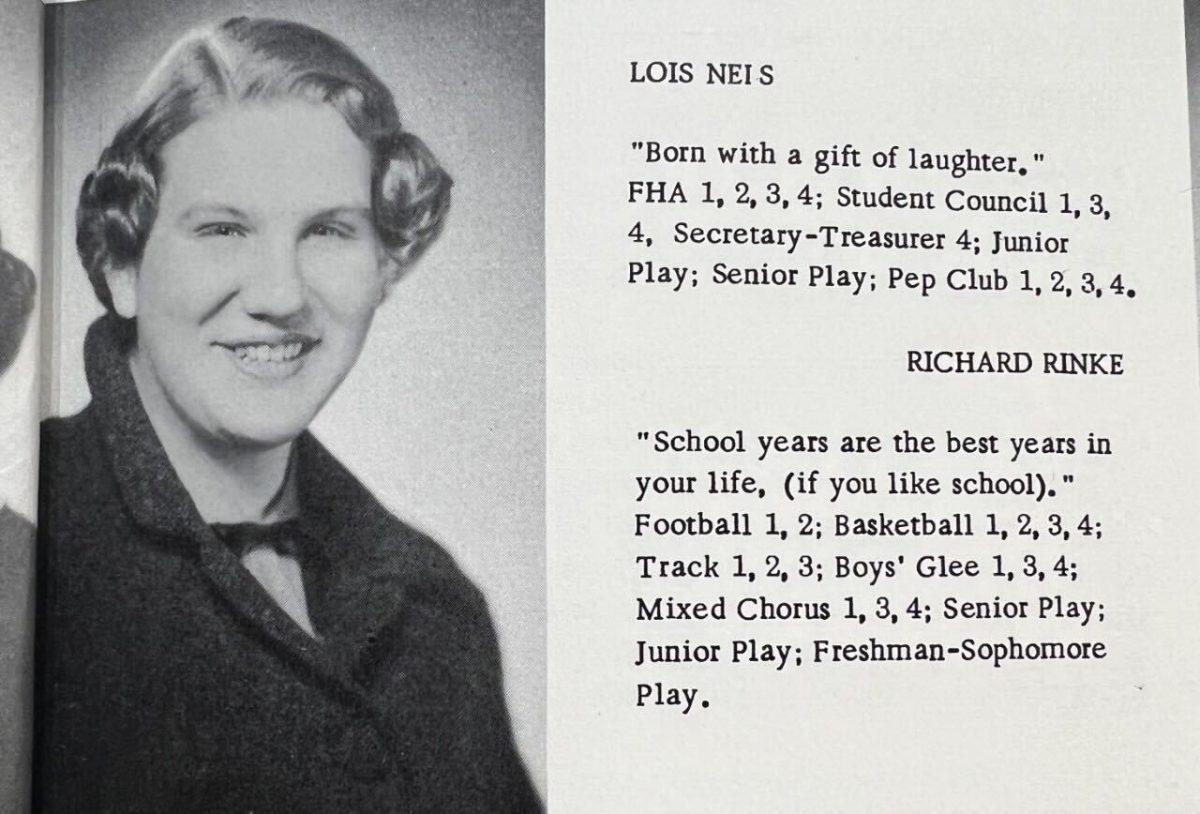 LOIS NEIS

"Born with a gift of laughter." FHA 1, 2, 3, 4; Student Council 1, 3, 4, Secretary-Treasurer 4; Junior Play; Senior Play; Pep Club 1, 2, 3, 4.

RICHARD RINKE

"School years are the best years in your life, (if you like school)." Football 1, 2; Basketball 1, 2, 3, 4; Track 1, 2, 3; Boys' Glee 1, 3, 4; Mixed Chorus 1, 3, 4; Senior Play; Junior Play; Freshman-Sophomore Play.